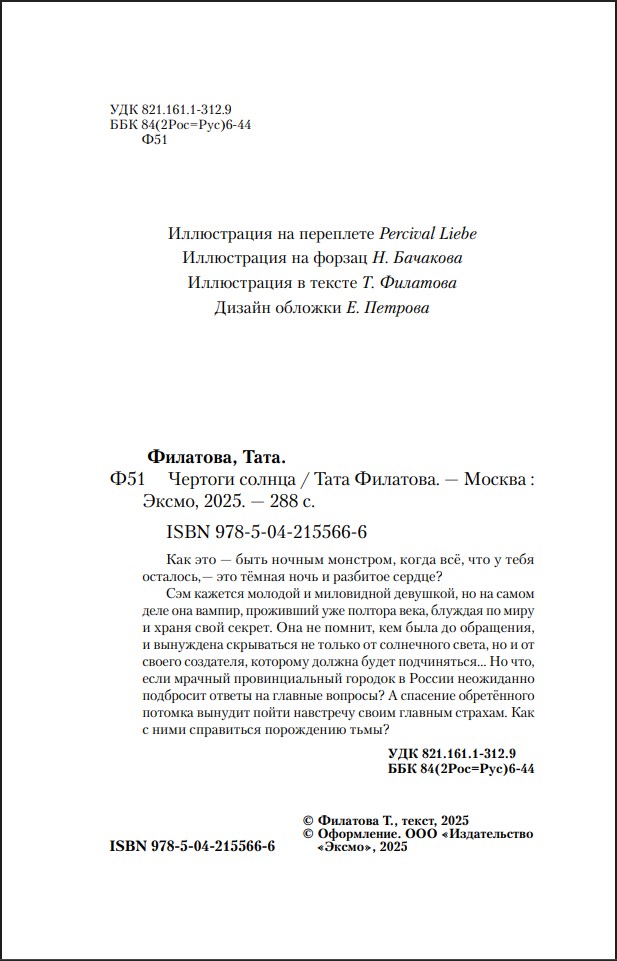 УДК 821.161.1-312.9
ББК 84(2Рос=Рус)6-44
Ф51

Иллюстрация на переплете Percival Liebe
Иллюстрация на форзац Н. Бачакова
Иллюстрация в тексте Т. Филатова
Дизайн обложки Е. Петрова

Филатова, Тата.
Ф51 Чертоги солнца / Тата Филатова. — Москва : Эксмо, 2025. — 288 с.

ISBN 978-5-04-215566-6

Как это — быть ночным монстром, когда всё, что у тебя осталось,— это тёмная ночь и разбитое сердце?

Сэм кажется молодой и миловидной девушкой, но на самом деле она вампир, проживший уже полтора века, блуждая по миру и храня свой секрет. Она не помнит, кем была до обращения, и вынуждена скрываться не только от солнечного света, но и от своего создателя, которому должна будет подчиняться... Но что, если мрачный провинциальный городок в России неожиданно подбросит ответы на главные вопросы? А спасение обретённого потомка вынудит пойти навстречу своим главным страхам. Как с ними справиться порождению тьмы?

УДК 821.161.1-312.9
ББК 84(2Рос=Рус)6-44

© Филатова Т., текст, 2025
© Оформление. ООО «Издательство «Эксмо», 2025

ISBN 978-5-04-215566-6